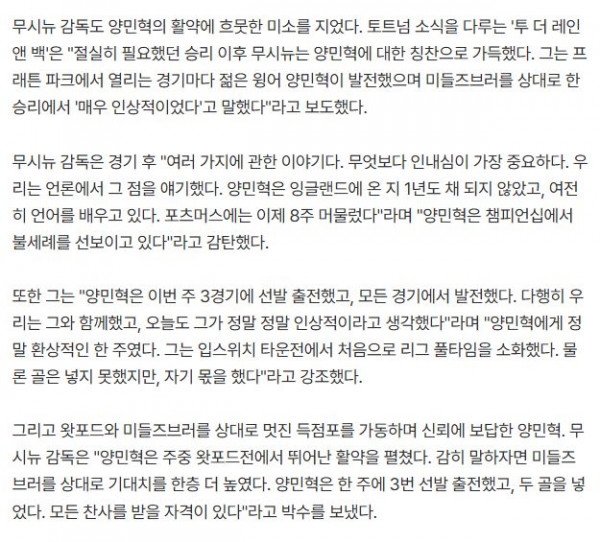 무시뉴 감독도 양민혁의 활약에 흐뭇한 미소를 지었다. 토트넘 소식을 다루는 '투 더 레인 앤 백'은 "절실히 필요했던 승리 이후 무시뉴는 양민혁에 대한 칭찬으로 가득했다. 그는 프래튼 파크에서 열리는 경기마다 젊은 윙어 양민혁이 발전했으며 미들즈브러를 상대로 한 승리에서 '매우 인상적이었다'고 말했다"라고 보도했다.

무시뉴 감독은 경기 후 "여러 가지에 관한 이야기다. 무엇보다 인내심이 가장 중요하다. 우리는 언론에서 그 점을 얘기했다. 양민혁은 잉글랜드에 온 지 1년도 채 되지 않았고, 여전히 언어를 배우고 있다. 포츠머스에는 이제 8주 머물렀다"라며 "양민혁은 챔피언십에서 불세례를 선보이고 있다"라고 감탄했다.

또한 그는 "양민혁은 이번 주 3경기에 선발 출전했고, 모든 경기에서 발전했다. 다행히 우리는 그와 함께했고, 오늘도 그가 정말 정말 인상적이라고 생각했다"라며 "양민혁에게 정말 환상적인 한 주였다. 그는 입스위치 타운전에서 처음으로 리그 풀타임을 소화했다. 물론 골은 넣지 못했지만, 자기 몫을 했다"라고 강조했다.

그리고 왓포드와 미들즈브러를 상대로 멋진 득점포를 가동하며 신뢰에 보답한 양민혁. 무시뉴 감독은 "양민혁은 주중 왓포드전에서 뛰어난 활약을 펼쳤다. 감히 말하자면 미들즈브러를 상대로 기대치를 한층 더 높였다. 양민혁은 한 주에 3번 선발 출전했고, 두 골을 넣었다. 모든 찬사를 받을 자격이 있다"라고 박수를 보냈다.